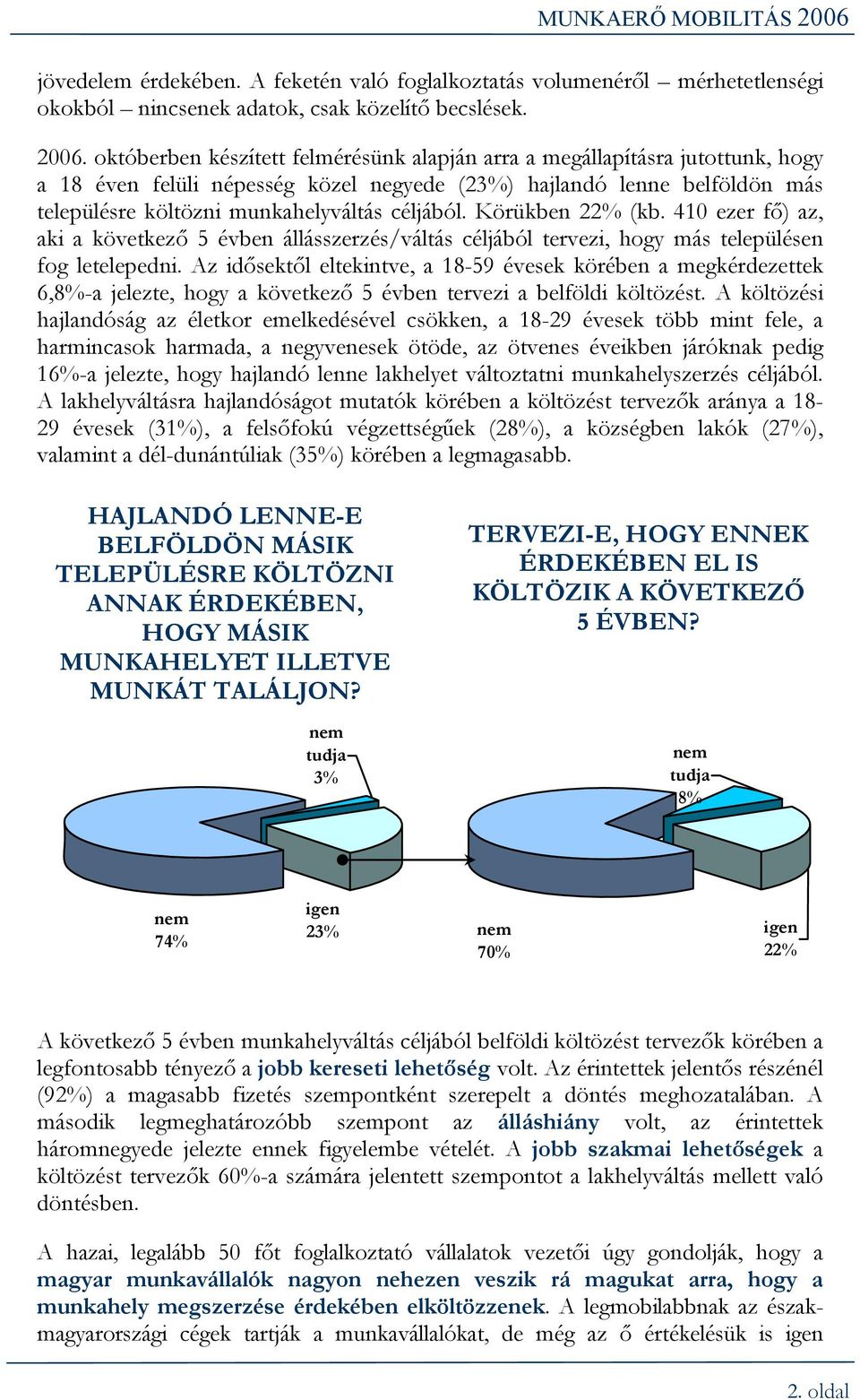 MUNKAERŐ MOBILITÁS 2006

jövedelem érdekében. A feketén való foglalkoztatás volumenéről – mérhetetlenségi okokból – nincsenek adatok, csak közelítő becslések.

2006. októberben készített felmérésünk alapján arra a megállapításra jutottunk, hogy a 18 éven felüli népesség közel negyede (23%) hajlandó lenne belföldön más településre költözni munkahelyváltás céljából. Körükben 22% (kb. 410 ezer fő) az, aki a következő 5 évben állásszerzés/váltás céljából tervezi, hogy más településen fog letelepedni. Az idősektől eltekintve, a 18-59 évesek körében a megkérdezettek 6,8%-a jelezte, hogy a következő 5 évben tervezi a belföldi költözést. A költözési hajlandóság az életkor emelkedésével csökken, a 18-29 évesek több mint fele, a harmincasok harmada, a negyvenesek ötöde, az ötvenes éveikben járóknak pedig 16%-a jelezte, hogy hajlandó lenne lakhelyet változtatni munkahelyszerzés céljából. A lakhelyváltásra hajlandóságot mutatók körében a költözést tervezők aránya a 18-29 évesek (31%), a felsőfokú végzettségűek (28%), a községben lakók (27%), valamint a dél-dunántúliak (35%) körében a legmagasabb.

HAJLANDÓ LENNE-E BELFÖLDÖN MÁSIK TELEPÜLÉSRE KÖLTÖZNI ANNAK ÉRDEKÉBEN, HOGY MÁSIK MUNKAHELYET ILLETVE MUNKÁT TALÁLJON?

nem tudja 3%

nem 74%

igen 23%

TERVEZI-E, HOGY ENNEK ÉRDEKÉBEN EL IS KÖLTÖZIK A KÖVETKEZŐ 5 ÉVBEN?

nem tudja 8%

nem 70%

igen 22%

A következő 5 évben munkahelyváltás céljából belföldi költözést tervezők körében a legfontosabb tényező a jobb kereseti lehetőség volt. Az érintettek jelentős részénél (92%) a magasabb fizetés szempontként szerepelt a döntés meghozatalában. A második legmeghatározóbb szempont az álláshiány volt, az érintettek háromnegyede jelezte ennek figyelembe vételét. A jobb szakmai lehetőségek a költözést tervezők 60%-a számára jelentett szempontot a lakhelyváltás mellett való döntésben.

A hazai, legalább 50 főt foglalkoztató vállalatok vezetői úgy gondolják, hogy a magyar munkavállalók nagyon nehezen veszik rá magukat arra, hogy a munkahely megszerzése érdekében elköltözzenek. A legmobilabbnak az észak-magyarországi cégek tartják a munkavállalókat, de még az ő értékelésük is igen

2. oldal